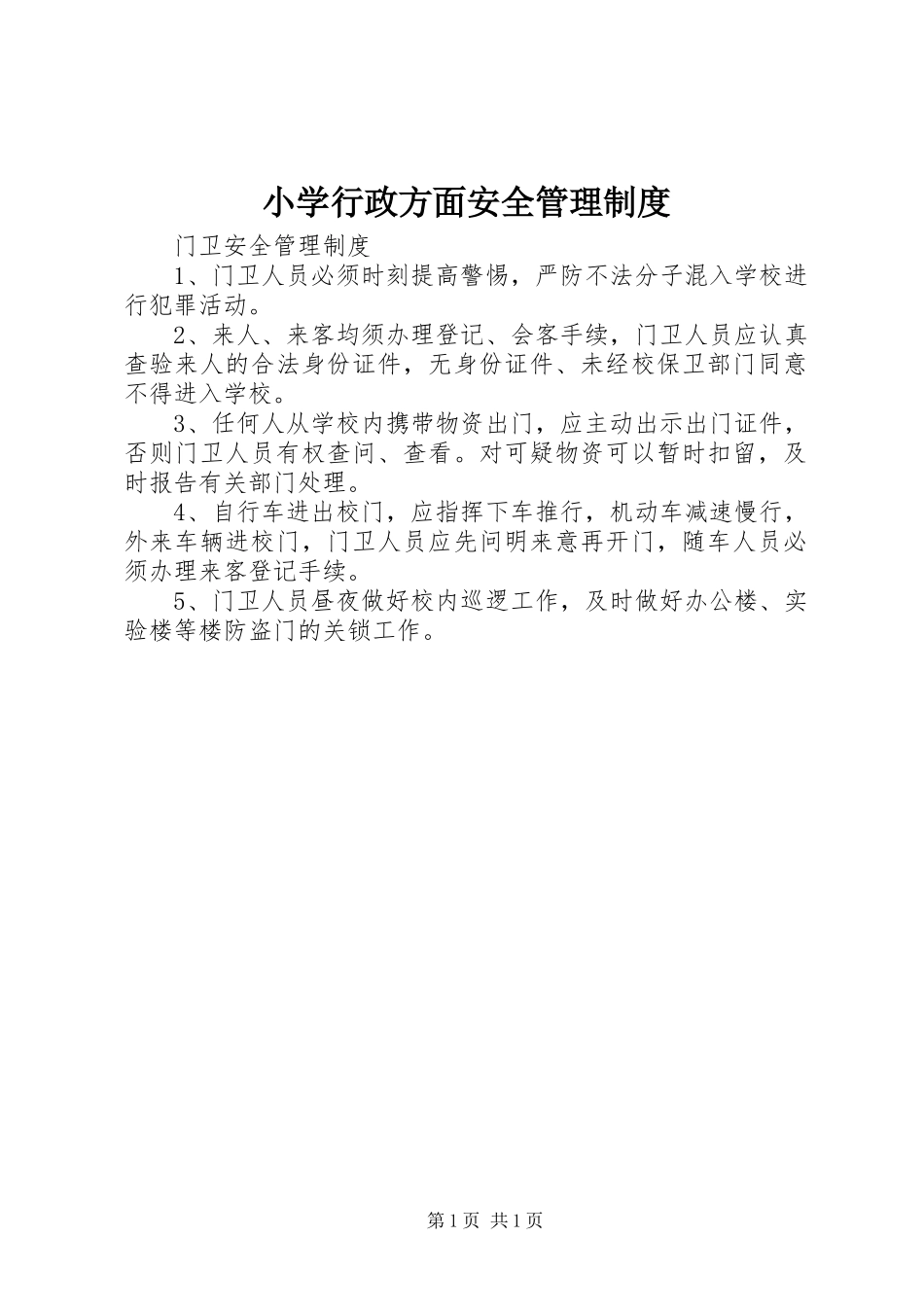 小学行政方面安全管理制度

门卫安全管理制度

1、门卫人员必须时刻提高警惕，严防不法分子混入学校进行犯罪活动。

2、来人、来客均须办理登记、会客手续，门卫人员应认真查验来人的合法身份证件，无身份证件、未经校保卫部门同意不得进入学校。

3、任何人从学校内携带物资出门，应主动出示出门证件，否则门卫人员有权查问、查看。对可疑物资可以暂时扣留，及时报告有关部门处理。

4、自行车进出校门，应指挥下车推行，机动车减速慢行，外来车辆进校门，门卫人员应先问明来意再开门，随车人员必须办理来客登记手续。

5、门卫人员昼夜做好校内巡逻工作，及时做好办公楼、实验楼等楼防盗门的关锁工作。

第1页 共1页